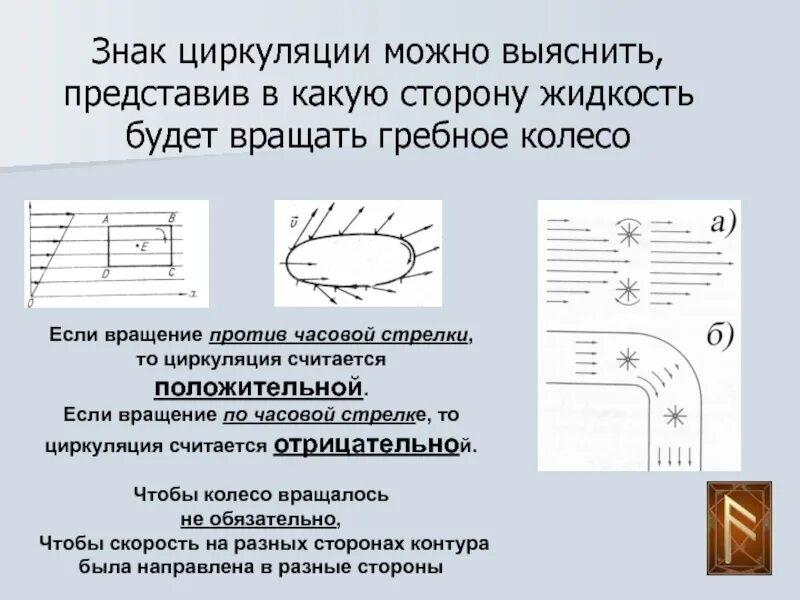 Знак циркуляции можно выяснить, представив в какую сторону жидкость будет вращать гребное колесо

A
B
E
D
C
0
x

$\vec{v}$

а)

б)

Если вращение против часовой стрелки, то циркуляция считается положительной.
Если вращение по часовой стрелке, то циркуляция считается отрицательной.

Чтобы колесо вращалось не обязательно,
Чтобы скорость на разных сторонах контура была направлена в разные стороны